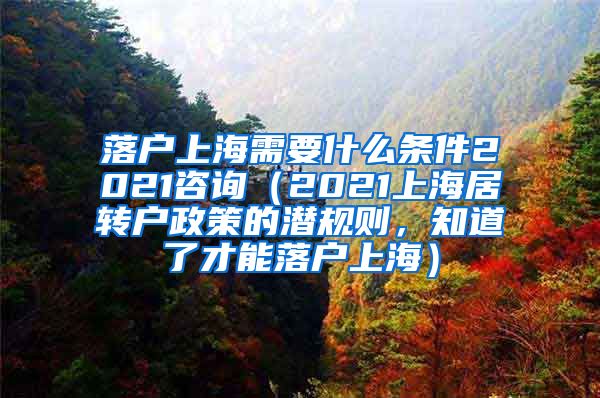 落户上海需要什么条件2021咨询（2021上海居转户政策的潜规则，知道了才能落户上海）